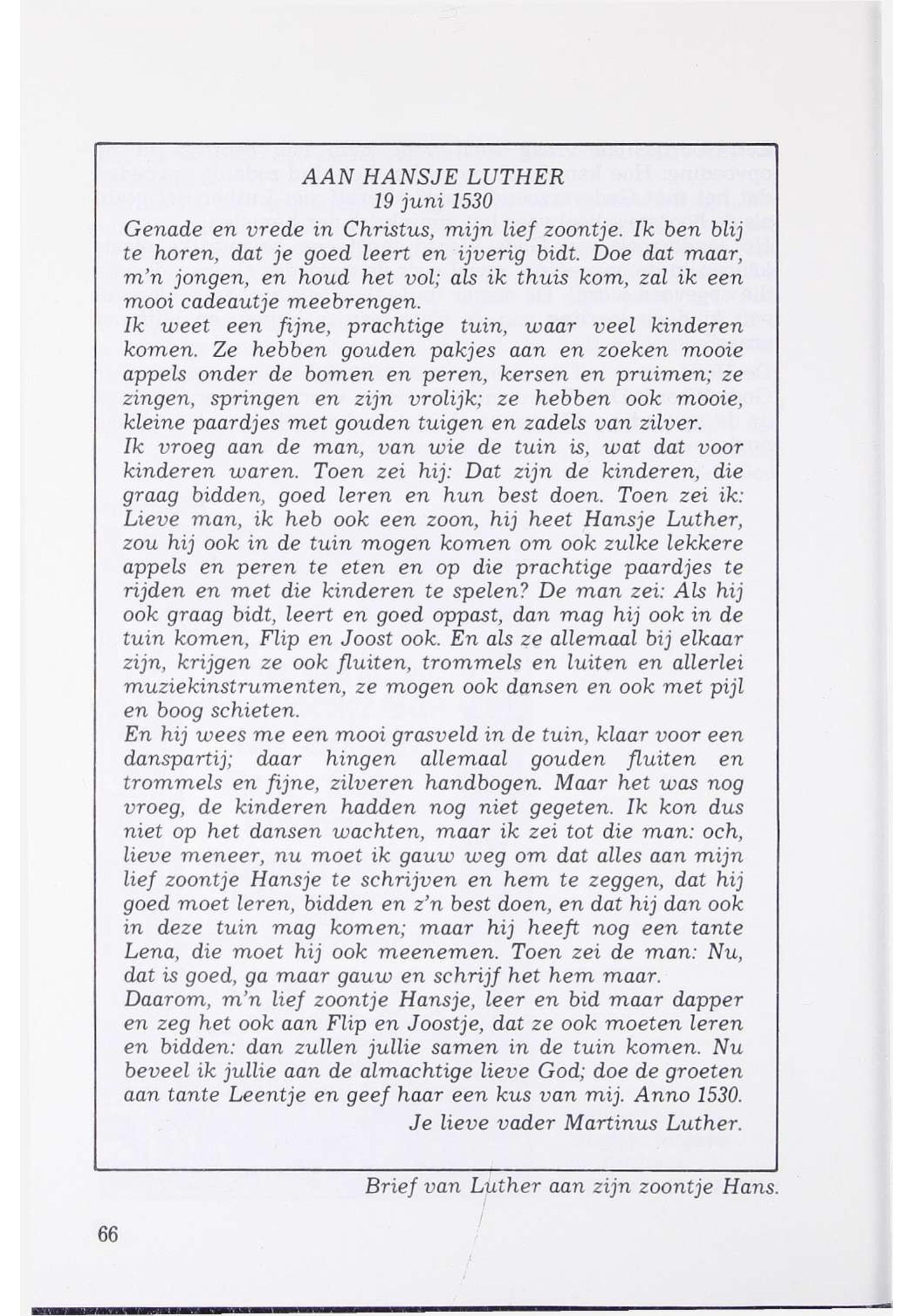 AAN HANSJE LUTHER
19 juni 1530

Genade en vrede in Christus, mijn lief zoontje. Ik ben blij te horen, dat je goed leert en ijverig bidt. Doe dat maar, m'n jongen, en houd het vol; als ik thuis kom, zal ik een mooi cadeautje meebrengen.
Ik weet een fijne, prachtige tuin, waar veel kinderen komen. Ze hebben gouden pakjes aan en zoeken mooie appels onder de bomen en peren, kersen en pruimen; ze zingen, springen en zijn vrolijk; ze hebben ook mooie, kleine paardjes met gouden tuigen en zadels van zilver.
Ik vroeg aan de man, van wie de tuin is, wat dat voor kinderen waren. Toen zei hij: Dat zijn de kinderen, die graag bidden, goed leren en hun best doen. Toen zei ik: Lieve man, ik heb ook een zoon, hij heet Hansje Luther, zou hij ook in de tuin mogen komen om ook zulke lekkere appels en peren te eten en op die prachtige paardjes te rijden en met die kinderen te spelen? De man zei: Als hij ook graag bidt, leert en goed oppast, dan mag hij ook in de tuin komen, Flip en Joost ook. En als ze allemaal bij elkaar zijn, krijgen ze ook fluiten, trommels en luiten en allerlei muziekinstrumenten, ze mogen ook dansen en ook met pijl en boog schieten.
En hij wees me een mooi grasveld in de tuin, klaar voor een danspartij; daar hingen allemaal gouden fluiten en trommels en fijne, zilveren handbogen. Maar het was nog vroeg, de kinderen hadden nog niet gegeten. Ik kon dus niet op het dansen wachten, maar ik zei tot die man: och, lieve meneer, nu moet ik gauw weg om dat alles aan mijn lief zoontje Hansje te schrijven en hem te zeggen, dat hij goed moet leren, bidden en z'n best doen, en dat hij dan ook in deze tuin mag komen; maar hij heeft nog een tante Lena, die moet hij ook meenemen. Toen zei de man: Nu, dat is goed, ga maar gauw en schrijf het hem maar.
Daarom, m'n lief zoontje Hansje, leer en bid maar dapper en zeg het ook aan Flip en Joostje, dat ze ook moeten leren en bidden: dan zullen jullie samen in de tuin komen. Nu beveel ik jullie aan de almachtige lieve God; doe de groeten aan tante Leentje en geef haar een kus van mij. Anno 1530.
Je lieve vader Martinus Luther.

Brief van Luther aan zijn zoontje Hans.

66